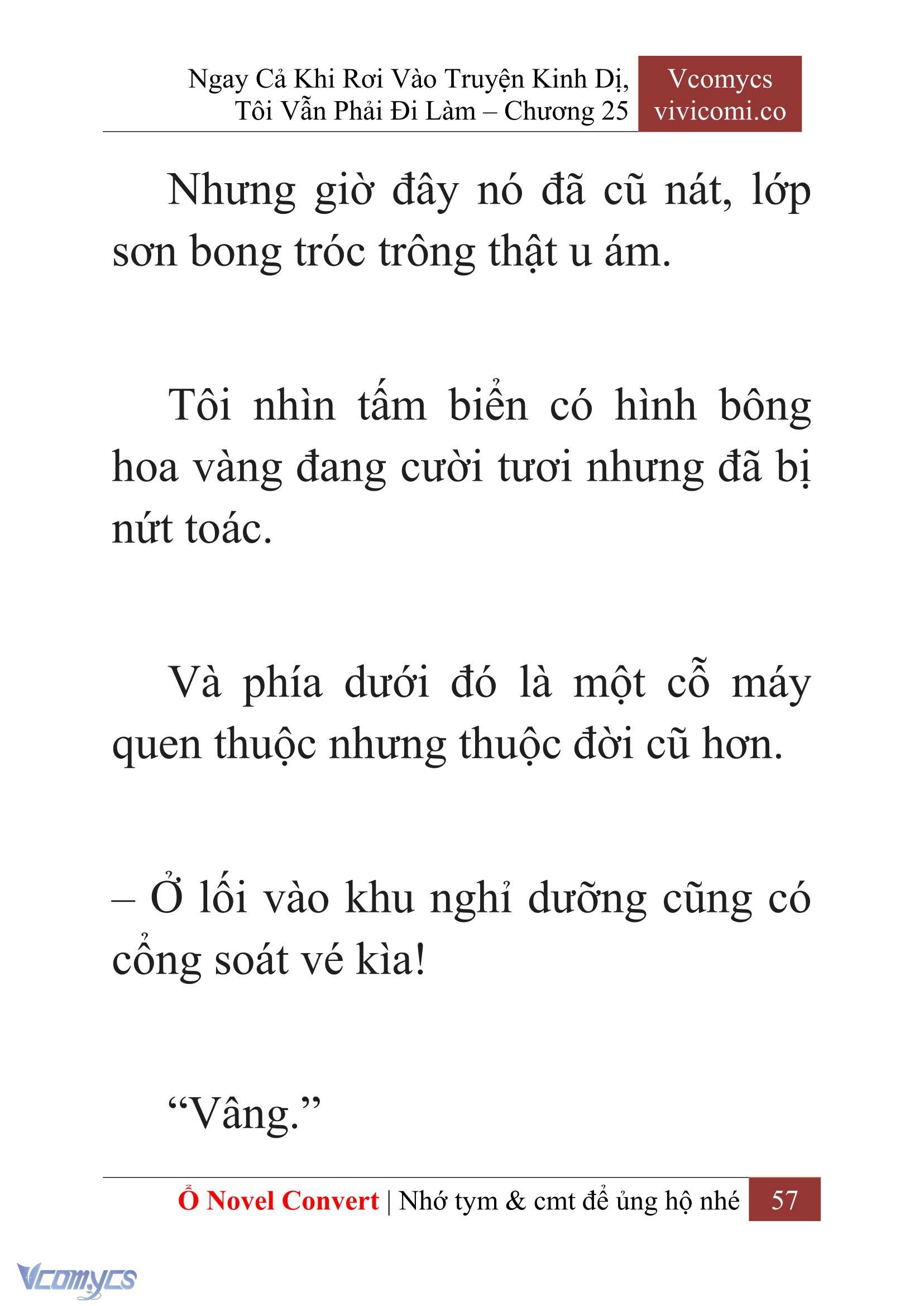 Ngay Cả Khi Rơi Vào Truyện Kinh Dị, Tôi Vẫn Phải Đi Làm – Chương 25

Vcomycs
vivicomi.co

Nhưng giờ đây nó đã cũ nát, lớp sơn bong tróc trông thật u ám.

Tôi nhìn tấm biển có hình bông hoa vàng đang cười tươi nhưng đã bị nứt toác.

Và phía dưới đó là một cỗ máy quen thuộc nhưng thuộc đời cũ hơn.

– Ở lối vào khu nghỉ dưỡng cũng có cổng soát vé kìa!

“Vâng.”

Ổ Novel Convert | Nhớ tym & cmt để ủng hộ nhé 57

Vcomycs